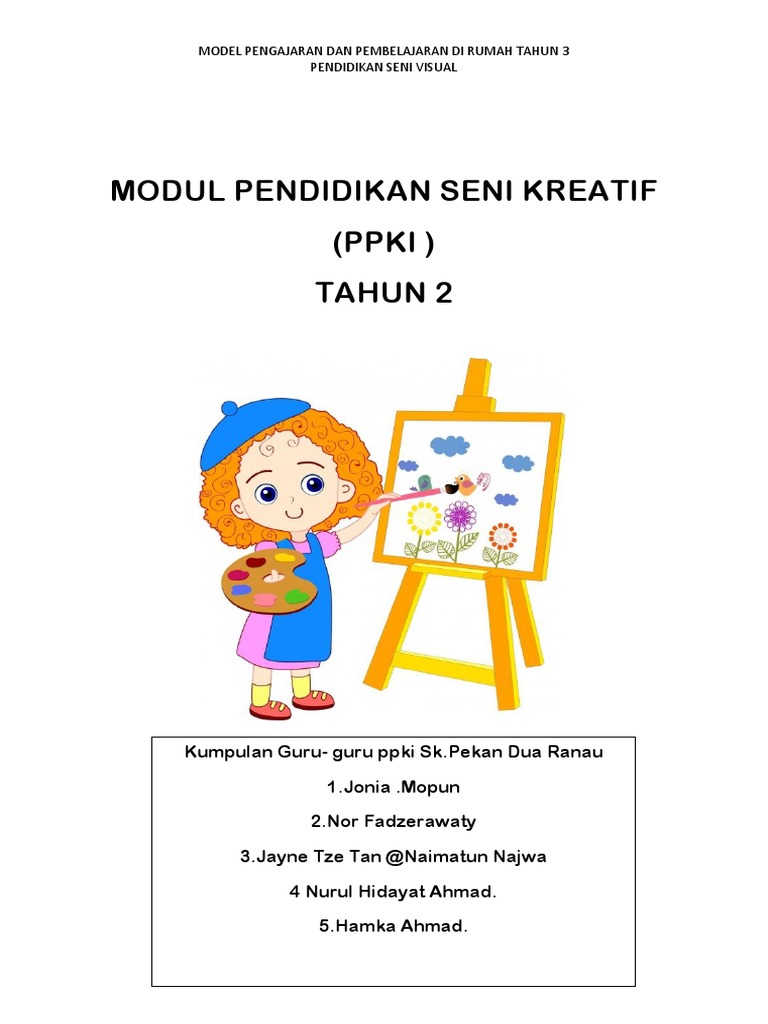 MODEL PENGAJARAN DAN PEMBELAJARAN DI RUMAH TAHUN 3
PENDIDIKAN SENI VISUAL

MODUL PENDIDIKAN SENI KREATIF
(PPKI )
TAHUN 2

Kumpulan Guru- guru ppki Sk.Pekan Dua Ranau
1.Jonia .Mopun
2.Nor Fadzerawaty
3.Jayne Tze Tan @Naimatun Najwa
4 Nurul Hidayat Ahmad.
5.Hamka Ahmad.